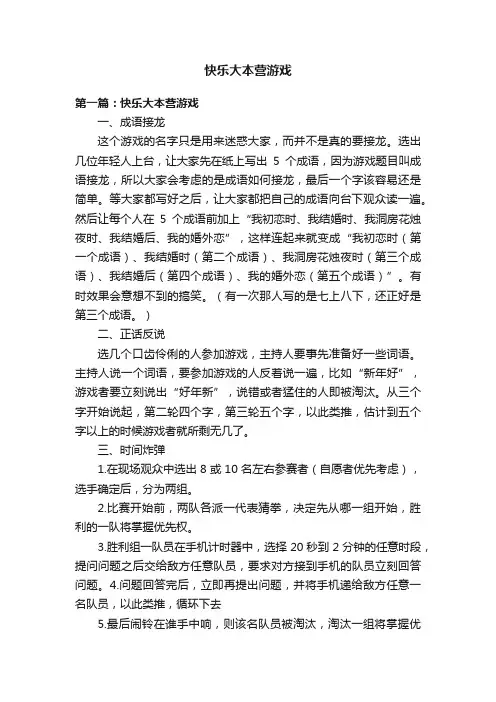 快乐大本营游戏

第一篇：快乐大本营游戏

一、成语接龙

这个游戏的名字只是用来迷惑大家，而并不是真的要接龙。选出几位年轻人上台，让大家先在纸上写出 5 个成语，因为游戏题目叫成语接龙，所以大家会考虑的是成语如何接龙，最后一个字该容易还是简单。等大家都写好之后，让大家都把自己的成语向台下观众读一遍。然后让每个人在 5 个成语前加上“我初恋时、我结婚时、我洞房花烛夜时、我结婚后、我的婚外恋”，这样连起来就变成“我初恋时（第一个成语）、我结婚时（第二个成语）、我洞房花烛夜时（第三个成语）、我结婚后（第四个成语）、我的婚外恋（第五个成语）”。有时效果会意想不到的搞笑。（有一次那人写的是七上八下，还正好是第三个成语。）

二、正话反说

选几个口齿伶俐的人参加游戏，主持人要事先准备好一些词语。主持人说一个词语，要参加游戏的人反着说一遍，比如“新年好”，游戏者要立刻说出“好年新”，说错或者猛住的人即被淘汰。从三个字开始说起，第二轮四个字，第三轮五个字，以此类推，估计到五个字以上的时候游戏者就所剩无几了。

三、时间炸弹

1.在现场观众中选出 8 或 10 名左右参赛者（自愿者优先考虑），选手确定后，分为两组。

2.比赛开始前，两队各派一代表猜拳，决定先从哪一组开始，胜利的一队将掌握优先权。

3.胜利组一队员在手机计时器中，选择 20 秒到 2 分钟的任意时段，提问问题之后交给敌方任意队员，要求对方接到手机的队员立刻回答问题。4.问题回答完后，立即再提出问题，并将手机递给敌方任意一名队员，以此类推，循环下去

5.最后闹铃在谁手中响，则该名队员被淘汰，淘汰一组将掌握优